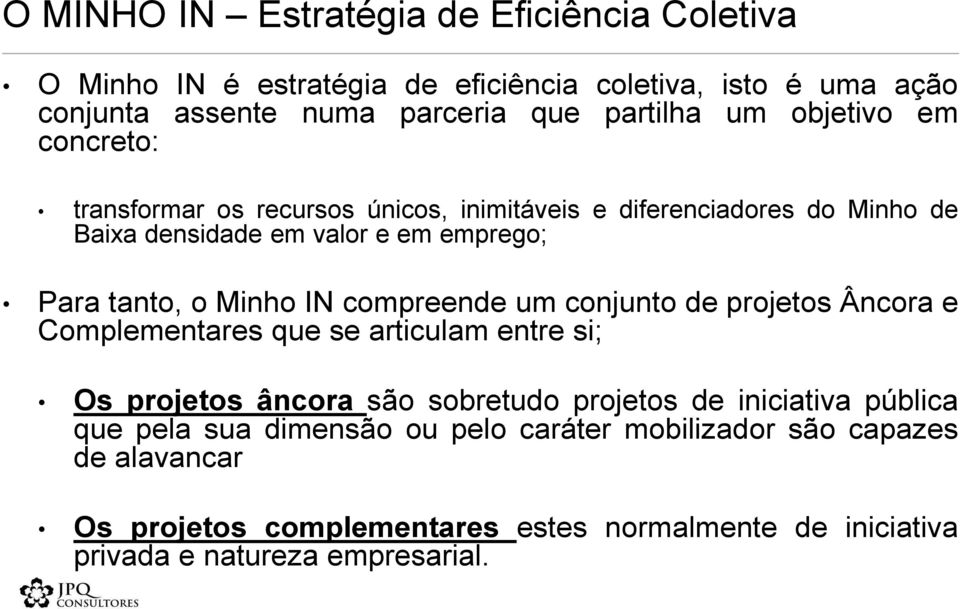 O MINHO IN – Estratégia de Eficiência Coletiva

• O Minho IN é estratégia de eficiência coletiva, isto é uma ação conjunta assente numa parceria que partilha um objetivo em concreto:

• transformar os recursos únicos, inimitáveis e diferenciadores do Minho de Baixa densidade em valor e em emprego;

• Para tanto, o Minho IN compreende um conjunto de projetos Âncora e Complementares que se articulam entre si;

• Os projetos âncora são sobretudo projetos de iniciativa pública que pela sua dimensão ou pelo caráter mobilizador são capazes de alavancar

• Os projetos complementares estes normalmente de iniciativa privada e natureza empresarial.

JPQ CONSULTORES